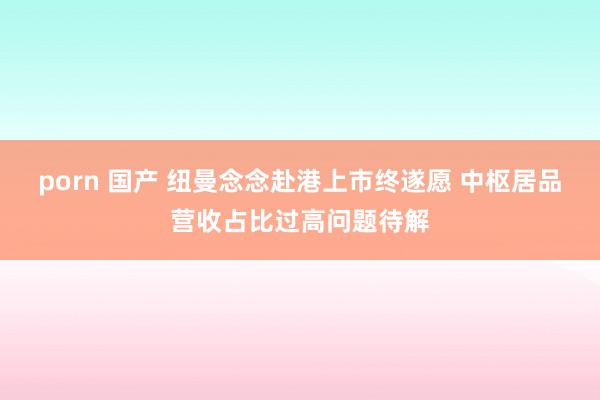 porn 国产 纽曼念念赴港上市终遂愿 中枢居品营收占比过高问题待解